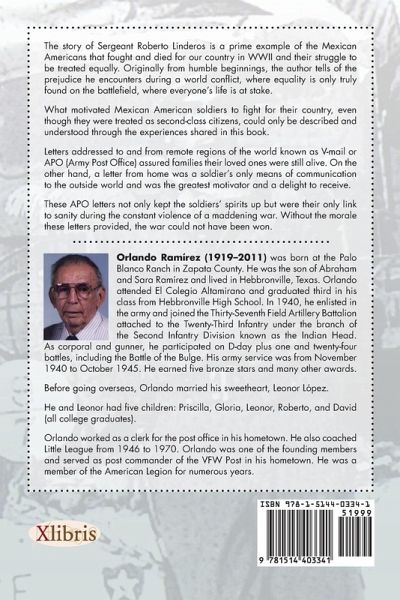 The story of Sergeant Roberto Linderos is a prime example of the Mexican Americans that fought and died for our country in WWII and their struggle to be treated equally. Originally from humble beginnings, the author tells of the prejudice he encounters during a world conflict, where equality is only truly found on the battlefield, where everyone's life is at stake.

What motivated Mexican American soldiers to fight for their country, even though they were treated as second-class citizens, could only be described and understood through the experiences shared in this book.

Letters addressed to and from remote regions of the world known as V-mail or APO (Army Post Office) assured families their loved ones were still alive. On the other hand, a letter from home was a soldier's only means of communication to the outside world and was the greatest motivator and a delight to receive.

These APO letters not only kept the soldiers' spirits up but were their only link to sanity during the constant violence of a maddening war. Without the morale these letters provided, the war could not have been won.

**Orlando Ramirez (1919–2011)** was born at the Palo Blanco Ranch in Zapata County. He was the son of Abraham and Sara Ramirez and lived in Hebbronville, Texas. Orlando attended El Colegio Altamirano and graduated third in his class from Hebbronville High School. In 1940, he enlisted in the army and joined the Thirty-Seventh Field Artillery Battalion attached to the Twenty-Third Infantry under the branch of the Second Infantry Division known as the Indian Head. As corporal and gunner, he participated on D-day plus one and twenty-four battles, including the Battle of the Bulge. His army service was from November 1940 to October 1945. He earned five bronze stars and many other awards.

Before going overseas, Orlando married his sweetheart, Leonor López.

He and Leonor had five children: Priscilla, Gloria, Leonor, Roberto, and David (all college graduates).

Orlando worked as a clerk for the post office in his hometown. He also coached Little League from 1946 to 1970. Orlando was one of the founding members and served as post commander of the VFW Post in his hometown. He was a member of the American Legion for numerous years.

Xlibris

ISBN 978-1-5144-0334-1
51999
9 781514 403341